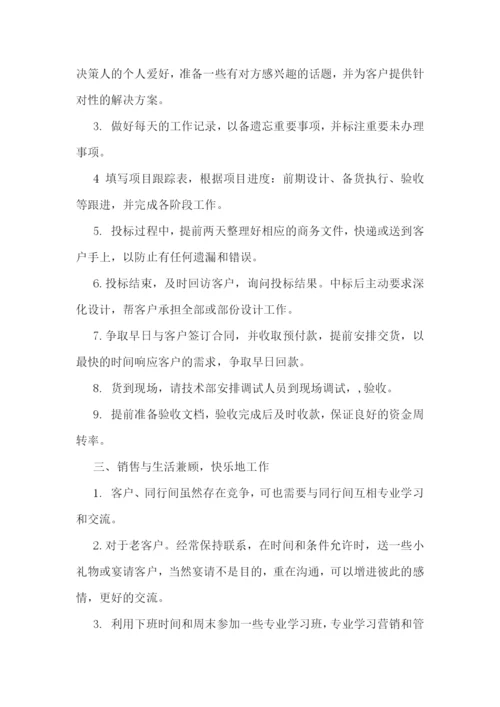 决策人的个人爱好，准备一些有对方感兴趣的话题，并为客户提供针对性的解决方案。

3. 做好每天的工作记录，以备遗忘重要事项，并标注重要未办理事项。

4 填写项目跟踪表，根据项目进度：前期设计、备货执行、验收等跟进，并完成各阶段工作。

5. 投标过程中，提前两天整理好相应的商务文件，快递或送到客户手上，以防止有任何遗漏和错误。

6. 投标结束，及时回访客户，询问投标结果。中标后主动要求深化设计，帮客户承担全部或部份设计工作。

7. 争取早日与客户签订合同，并收取预付款，提前安排交货，以最快的时间响应客户的需求，争取早日回款。

8. 货到现场，请技术部安排调试人员到现场调试，，验收。

9. 提前准备验收文档，验收完成后及时收款，保证良好的资金周转率。

三、销售与生活兼顾，快乐地工作

1. 客户、同行间虽然存在竞争，可也需要与同行间互相专业学习和交流。

2. 对于老客户。经常保持联系，在时间和条件允许时，送一些小礼物或宴请客户，当然宴请不是目的，重在沟通，可以增进彼此的感情，更好的交流。

3. 利用下班时间和周末参加一些专业学习班，专业学习营销和管